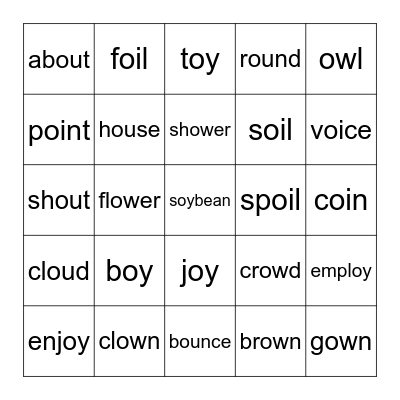 | about | foil | toy | round | owl |
|---|---|---|---|---|
| point | house | shower | soil | voice |
| shout | flower | soybean | spoil | coin |
| cloud | boy | joy | crowd | employ |
| enjoy | clown | bounce | brown | gown |